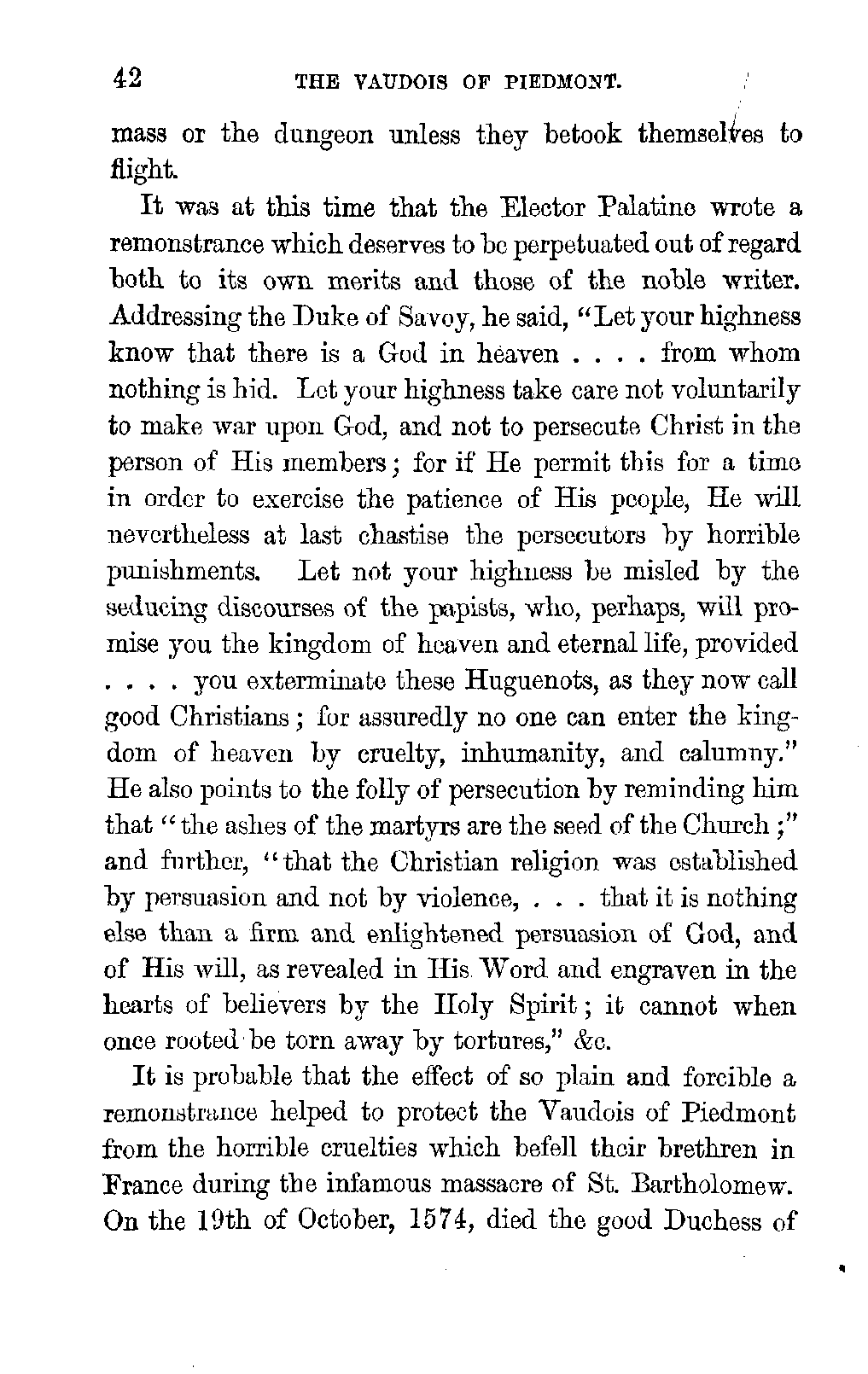 42 THE VAUDOIS OF PIEDMONT.

mass or the dungeon unless they betook themselves to flight.

It was at this time that the Elector Palatine wrote a remonstrance which deserves to be perpetuated out of regard both to its own merits and those of the noble writer. Addressing the Duke of Savoy, he said, "Let your highness know that there is a God in heaven . . . . from whom nothing is hid. Let your highness take care not voluntarily to make war upon God, and not to persecute Christ in the person of His members; for if He permit this for a time in order to exercise the patience of His people, He will nevertheless at last chastise the persecutors by horrible punishments. Let not your highness be misled by the seducing discourses of the papists, who, perhaps, will promise you the kingdom of heaven and eternal life, provided . . . . you exterminate these Huguenots, as they now call good Christians; for assuredly no one can enter the kingdom of heaven by cruelty, inhumanity, and calumny." He also points to the folly of persecution by reminding him that "the ashes of the martyrs are the seed of the Church;" and further, "that the Christian religion was established by persuasion and not by violence, . . . that it is nothing else than a firm and enlightened persuasion of God, and of His will, as revealed in His Word and engraven in the hearts of believers by the Holy Spirit; it cannot when once rooted be torn away by tortures," &c.

It is probable that the effect of so plain and forcible a remonstrance helped to protect the Vaudois of Piedmont from the horrible cruelties which befell their brethren in France during the infamous massacre of St. Bartholomew. On the 19th of October, 1574, died the good Duchess of